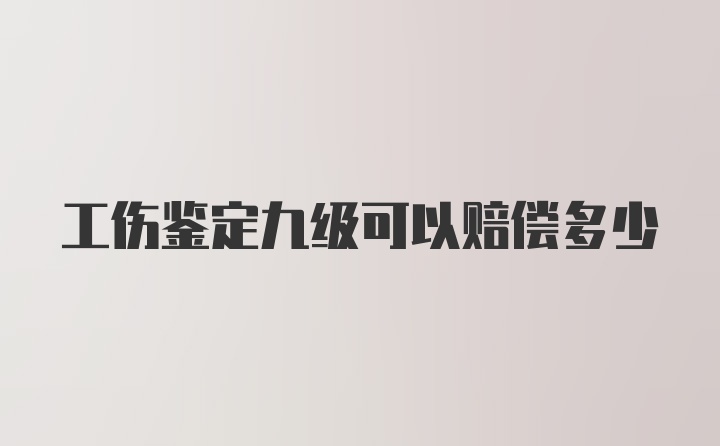 工伤鉴定九级可以赔偿多少